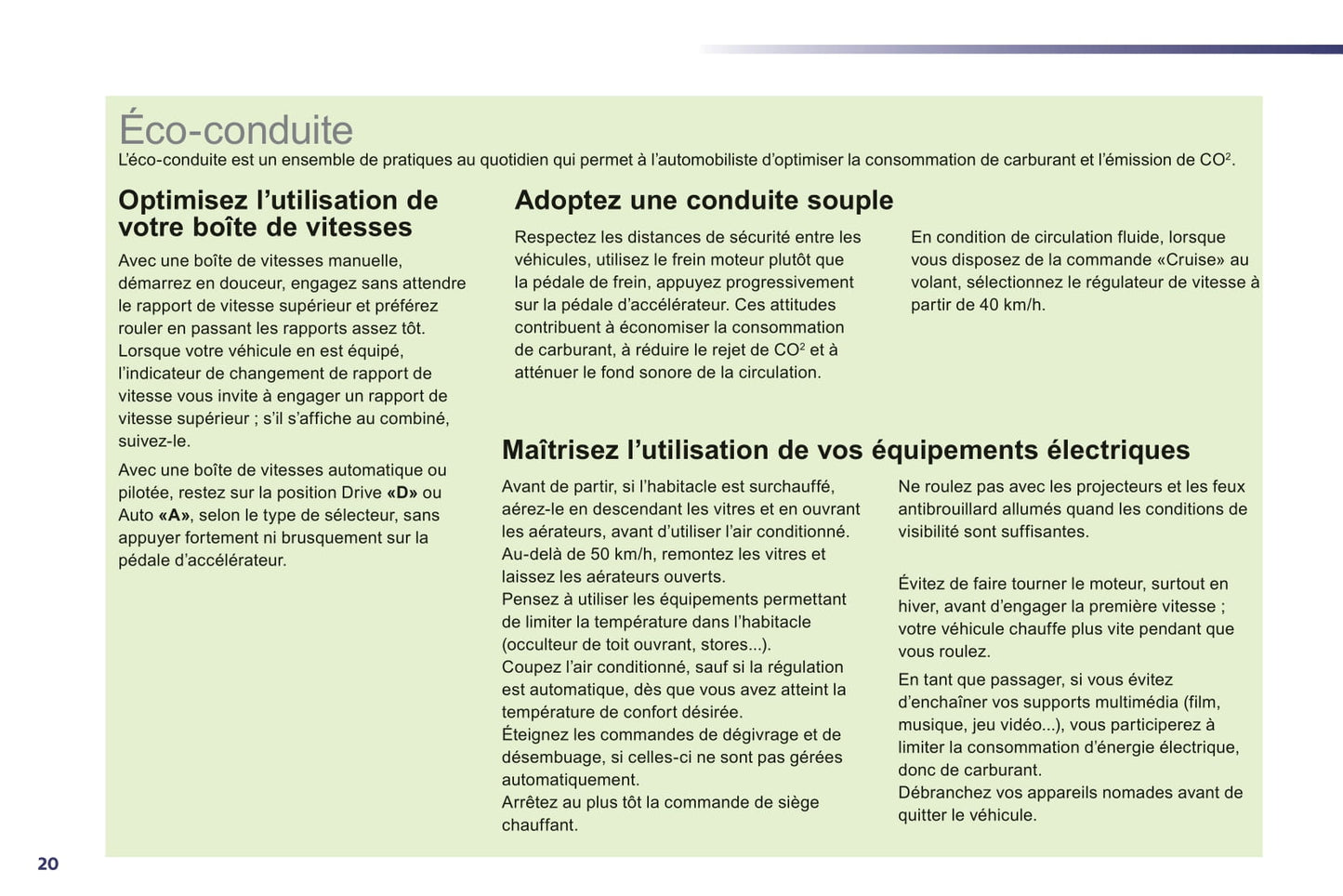 Éco-conduite

L'éco-conduite est un ensemble de pratiques au quotidien qui permet à l'automobiliste d'optimiser la consommation de carburant et l'émission de $CO^2$.

Optimisez l'utilisation de votre boîte de vitesses

Avec une boîte de vitesses manuelle, démarrez en douceur, engagez sans attendre le rapport de vitesse supérieur et préférez rouler en passant les rapports assez tôt.
Lorsque votre véhicule en est équipé, l'indicateur de changement de rapport de vitesse vous invite à engager un rapport de vitesse supérieur ; s'il s'affiche au combiné, suivez-le.

Avec une boîte de vitesses automatique ou pilotée, restez sur la position Drive «D» ou Auto «A», selon le type de sélecteur, sans appuyer fortement ni brusquement sur la pédale d'accélérateur.

Adoptez une conduite souple

Respectez les distances de sécurité entre les véhicules, utilisez le frein moteur plutôt que la pédale de frein, appuyez progressivement sur la pédale d'accélérateur. Ces attitudes contribuent à économiser la consommation de carburant, à réduire le rejet de $CO^2$ et à atténuer le fond sonore de la circulation.

En condition de circulation fluide, lorsque vous disposez de la commande «Cruise» au volant, sélectionnez le régulateur de vitesse à partir de 40 km/h.

Maîtrisez l'utilisation de vos équipements électriques

Avant de partir, si l'habitacle est surchauffé, aérez-le en descendant les vitres et en ouvrant les aérateurs, avant d'utiliser l'air conditionné.
Au-delà de 50 km/h, remontez les vitres et laissez les aérateurs ouverts.
Pensez à utiliser les équipements permettant de limiter la température dans l'habitacle (occulteur de toit ouvrant, stores...).
Coupez l'air conditionné, sauf si la régulation est automatique, dès que vous avez atteint la température de confort désirée.
Éteignez les commandes de dégivrage et de désembuage, si celles-ci ne sont pas gérées automatiquement.
Arrêtez au plus tôt la commande de siège chauffant.

Ne roulez pas avec les projecteurs et les feux antibrouillard allumés quand les conditions de visibilité sont suffisantes.

Évitez de faire tourner le moteur, surtout en hiver, avant d'engager la première vitesse ; votre véhicule chauffe plus vite pendant que vous roulez.

En tant que passager, si vous évitez d'enchaîner vos supports multimédia (film, musique, jeu vidéo...), vous participerez à limiter la consommation d'énergie électrique, donc de carburant.
Débranchez vos appareils nomades avant de quitter le véhicule.

20